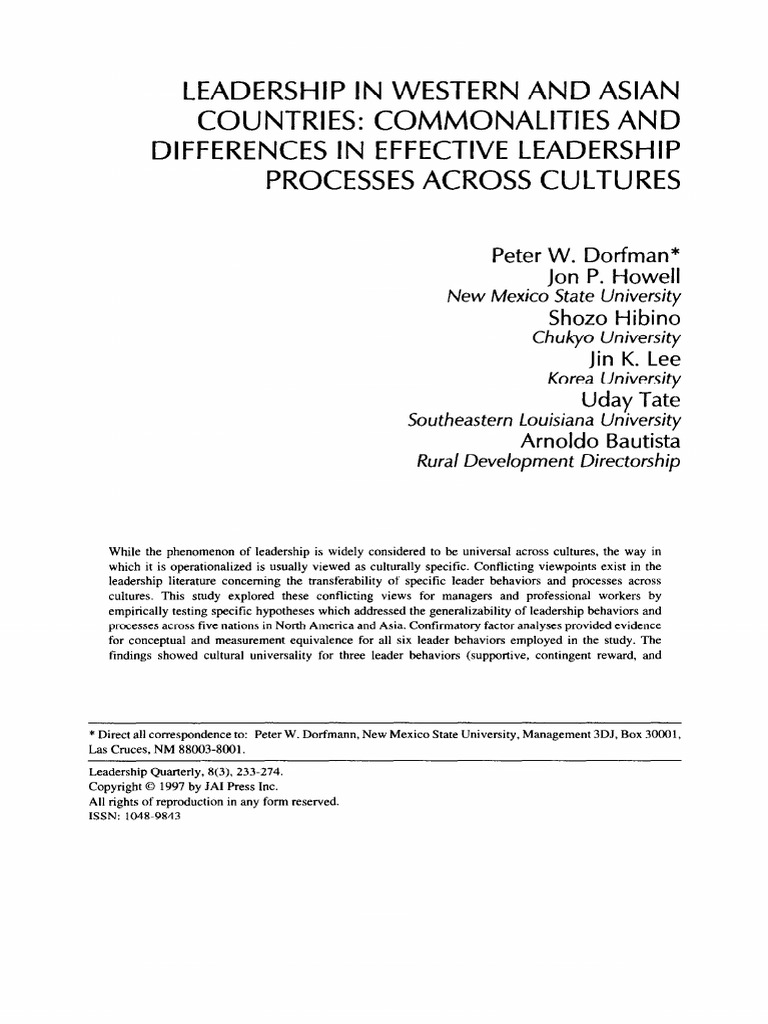 LEADERSHIP IN WESTERN AND ASIAN COUNTRIES: COMMONALITIES AND DIFFERENCES IN EFFECTIVE LEADERSHIP PROCESSES ACROSS CULTURES

Peter W. Dorfman*
Jon P. Howell
New Mexico State University
Shozo Hibino
Chukyo University
Jin K. Lee
Korea University
Uday Tate
Southeastern Louisiana University
Arnoldo Bautista
Rural Development Directorship

While the phenomenon of leadership is widely considered to be universal across cultures, the way in which it is operationalized is usually viewed as culturally specific. Conflicting viewpoints exist in the leadership literature concerning the transferability of specific leader behaviors and processes across cultures. This study explored these conflicting views for managers and professional workers by empirically testing specific hypotheses which addressed the generalizability of leadership behaviors and processes across five nations in North America and Asia. Confirmatory factor analyses provided evidence for conceptual and measurement equivalence for all six leader behaviors employed in the study. The findings showed cultural universality for three leader behaviors (supportive, contingent reward, and

* Direct all correspondence to: Peter W. Dorfmann, New Mexico State University, Management 3DJ, Box 30001, Las Cruces, NM 88003-8001.

Leadership Quarterly, 8(3), 233-274.
Copyright © 1997 by JAI Press Inc.
All rights of reproduction in any form reserved.
ISSN: 1048-9843